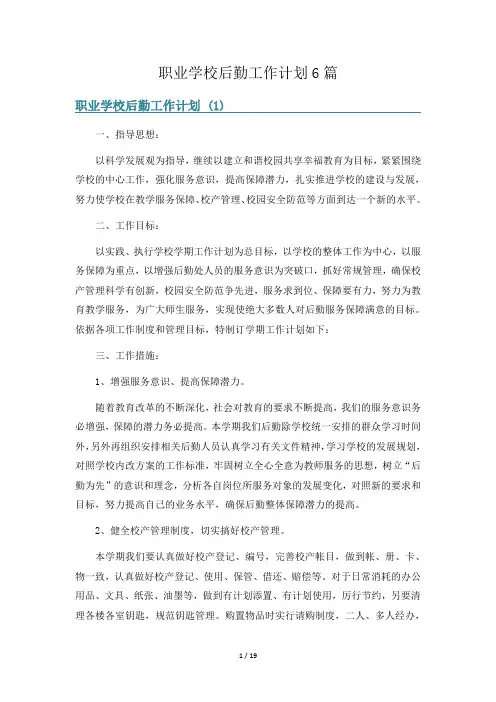 职业学校后勤工作计划6篇

职业学校后勤工作计划（1）

一、指导思想：

以科学发展观为指导，继续以建立和谐校园共享幸福教育为目标，紧紧围绕学校的中心工作，强化服务意识，提高保障潜力，扎实推进学校的建设与发展，努力使学校在教学服务保障、校产管理、校园安全防范等方面到达一个新的水平。

二、工作目标：

以实践、执行学校学期工作计划为总目标，以学校的整体工作为中心，以服务保障为重点，以增强后勤处人员的服务意识为突破口，抓好常规管理，确保校产管理科学有创新，校园安全防范争先进，服务求到位、保障要有力，努力为教育教学服务，为广大师生服务，实现使绝大多数人对后勤服务保障满意的目标。依据各项工作制度和管理目标，特制订学期工作计划如下：

三、工作措施：

1、增强服务意识、提高保障潜力。

随着教育改革的不断深化，社会对教育的要求不断提高，我们的服务意识务必增强，保障的潜力务必提高。本学期我们后勤除学校统一安排的群众学习时间外，另外再组织安排相关后勤人员认真学习有关文件精神，学习学校的发展规划，对照学校内改方案的工作标准，牢固树立全心全意为教师服务的思想，树立“后勤为先”的意识和理念，分析各自岗位所服务对象的发展变化，对照新的要求和目标，努力提高自己的业务水平，确保后勤整体保障潜力的提高。

2、健全校产管理制度，切实搞好校产管理。

本学期我们要认真做好校产登记、编号，完善校产帐目，做到帐、册、卡、物一致，认真做好校产登记、使用、保管、借还、赔偿等。对于日常消耗的办公用品、文具、纸张、油墨等，做到有计划添置、有计划使用，厉行节约，另要清理各楼各室钥匙，规范钥匙管理。购置物品时实行请购制度，二人、多人经办，

1 / 19